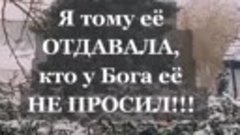 Я тому её ОТДАВАЛА, кто у Бога её НЕ ПРОСИЛ!!!